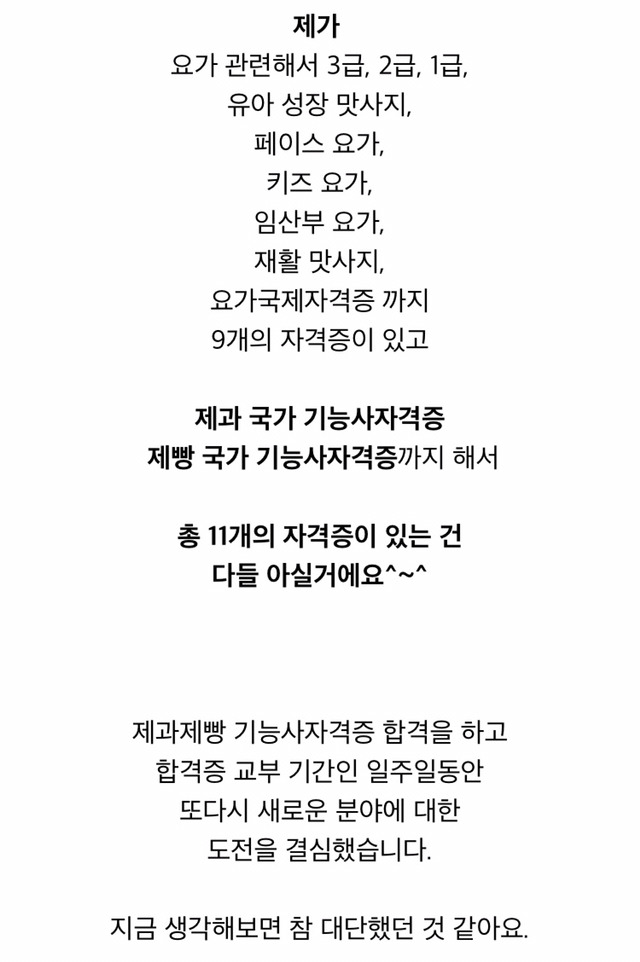 제가
요가 관련해서 3급, 2급, 1급,
유아 성장 맛사지,
페이스 요가,
키즈 요가,
임산부 요가,
재활 맛사지,
요가국제자격증 까지
9개의 자격증이 있고

제과 국가 기능사자격증
제빵 국가 기능사자격증까지 해서

총 11개의 자격증이 있는 건
다들 아실거에요^~^

제과제빵 기능사자격증 합격을 하고
합격증 교부 기간인 일주일동안
또다시 새로운 분야에 대한
도전을 결심했습니다.

지금 생각해보면 참 대단했던 것 같아요.